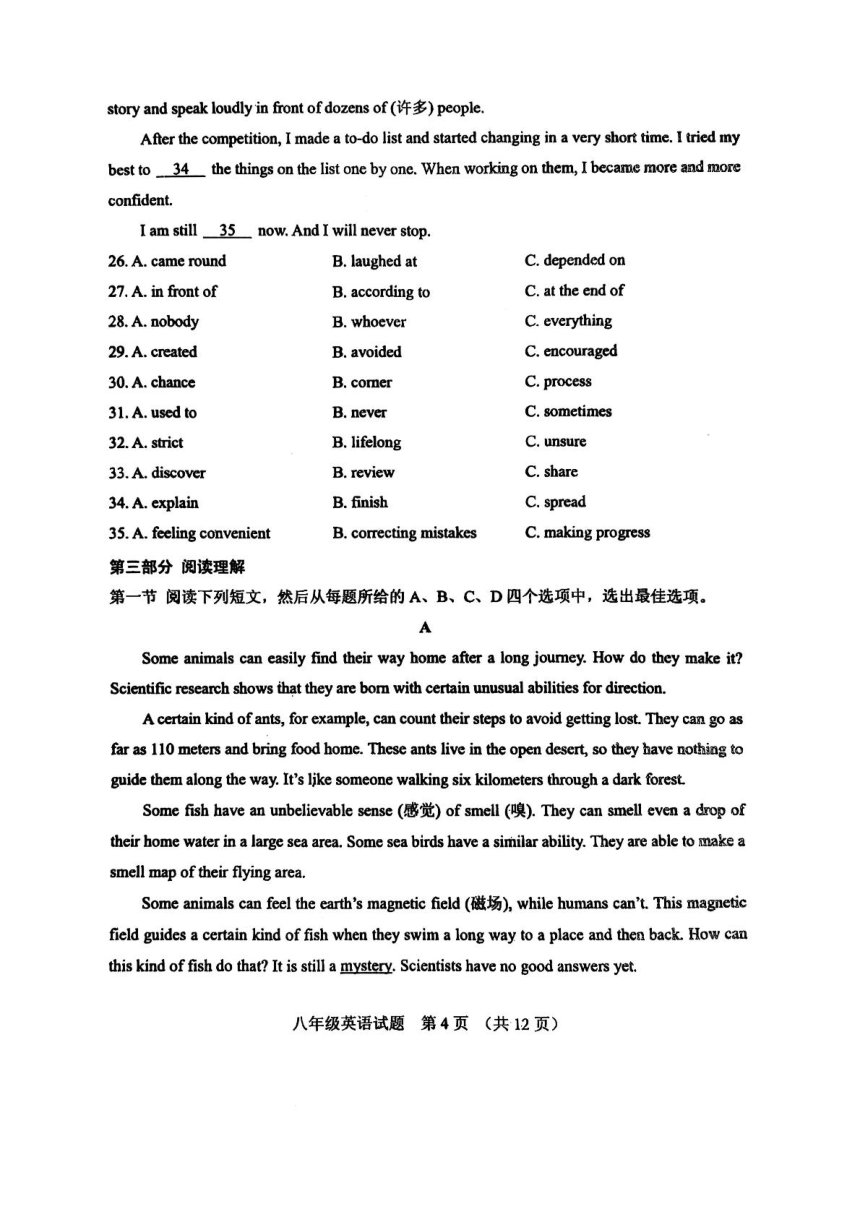 story and speak loudly in front of dozens of (许多) people.

After the competition, I made a to-do list and started changing in a very short time. I tried my best to __34__ the things on the list one by one. When working on them, I became more and more confident.

I am still __35__ now. And I will never stop.

26. A. came round B. laughed at C. depended on
27. A. in front of B. according to C. at the end of
28. A. nobody B. whoever C. everything
29. A. created B. avoided C. encouraged
30. A. chance B. corner C. process
31. A. used to B. never C. sometimes
32. A. strict B. lifelong C. unsure
33. A. discover B. review C. share
34. A. explain B. finish C. spread
35. A. feeling convenient B. correcting mistakes C. making progress

第三部分 阅读理解

第一节 阅读下列短文，然后从每题所给的 A、B、C、D 四个选项中，选出最佳选项。

A

Some animals can easily find their way home after a long journey. How do they make it? Scientific research shows that they are born with certain unusual abilities for direction.

A certain kind of ants, for example, can count their steps to avoid getting lost. They can go as far as 110 meters and bring food home. These ants live in the open desert, so they have nothing to guide them along the way. It's like someone walking six kilometers through a dark forest.

Some fish have an unbelievable sense (感觉) of smell (嗅). They can smell even a drop of their home water in a large sea area. Some sea birds have a similar ability. They are able to make a smell map of their flying area.

Some animals can feel the earth's magnetic field (磁场), while humans can't. This magnetic field guides a certain kind of fish when they swim a long way to a place and then back. How can this kind of fish do that? It is still a mystery. Scientists have no good answers yet.

八年级英语试题 第 4 页 (共 12 页)